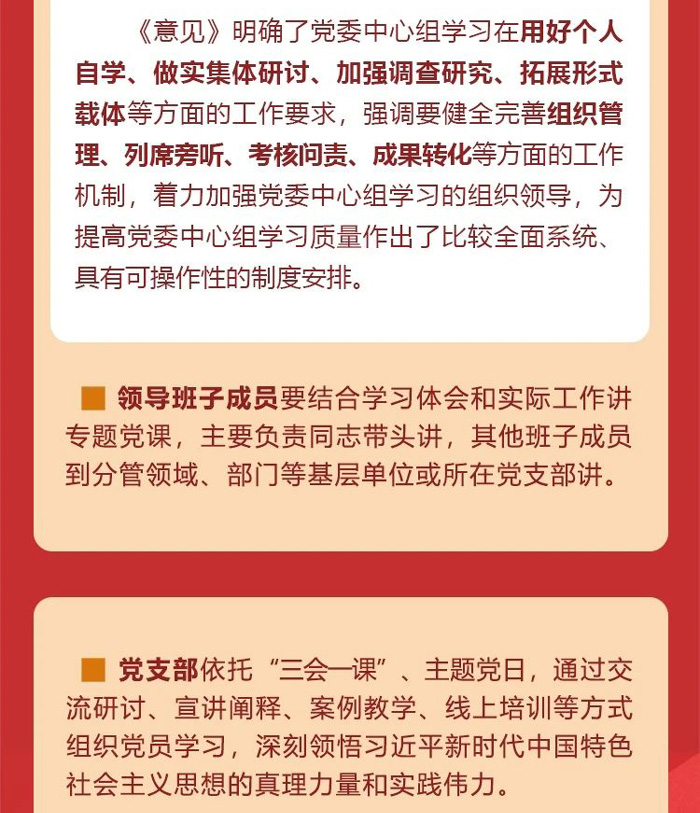 《意见》明确了党委中心组学习在用好个人自学、做实集体研讨、加强调查研究、拓展形式载体等方面的工作要求，强调要健全完善组织管理、列席旁听、考核问责、成果转化等方面的工作机制，着力加强党委中心组学习的组织领导，为提高党委中心组学习质量作出了比较全面系统、具有可操作性的制度安排。

■ 领导班子成员要结合学习体会和实际工作讲专题党课，主要负责同志带头讲，其他班子成员到分管领域、部门等基层单位或所在党支部讲。

■ 党支部依托“三会一课”、主题党日，通过交流研讨、宣讲阐释、案例教学、线上培训等方式组织党员学习，深刻领悟习近平新时代中国特色社会主义思想的真理力量和实践伟力。